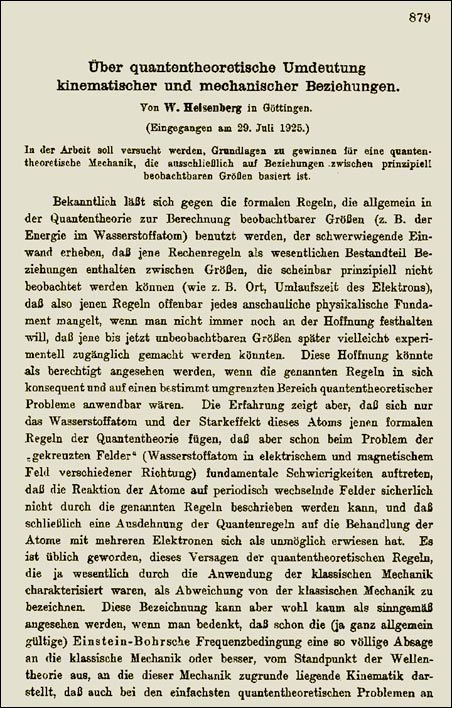 879

Über quantentheoretische Umdeutung kinematischer und mechanischer Beziehungen.

Von W. Heisenberg in Göttingen.

(Eingegangen am 29. Juli 1925.)

In der Arbeit soll versucht werden, Grundlagen zu gewinnen für eine quantentheoretische Mechanik, die ausschließlich auf Beziehungen zwischen prinzipiell beobachtbaren Größen basiert ist.

Bekanntlich läßt sich gegen die formalen Regeln, die allgemein in der Quantentheorie zur Berechnung beobachtbarer Größen (z. B. der Energie im Wasserstoffatom) benutzt werden, der schwerwiegende Einwand erheben, daß jene Rechenregeln als wesentlichen Bestandteil Beziehungen enthalten zwischen Größen, die scheinbar prinzipiell nicht beobachtet werden können (wie z. B. Ort, Umlaufszeit des Elektrons), daß also jenen Regeln offenbar jedes anschauliche physikalische Fundament mangelt, wenn man nicht immer noch an der Hoffnung festhalten will, daß jene bis jetzt unbeobachtbaren Größen später vielleicht experimentell zugänglich gemacht werden könnten. Diese Hoffnung könnte als berechtigt angesehen werden, wenn die genannten Regeln in sich konsequent und auf einen bestimmt umgrenzten Bereich quantentheoretischer Probleme anwendbar wären. Die Erfahrung zeigt aber, daß sich nur das Wasserstoffatom und der Starkeffekt dieses Atoms jenen formalen Regeln der Quantentheorie fügen, daß aber schon beim Problem der „gekreuzten Felder“ (Wasserstoffatom in elektrischem und magnetischem Feld verschiedener Richtung) fundamentale Schwierigkeiten auftreten, daß die Reaktion der Atome auf periodisch wechselnde Felder sicherlich nicht durch die genannten Regeln beschrieben werden kann, und daß schließlich eine Ausdehnung der Quantenregeln auf die Behandlung der Atome mit mehreren Elektronen sich als unmöglich erwiesen hat. Es ist üblich geworden, dieses Versagen der quantentheoretischen Regeln, die ja wesentlich durch die Anwendung der klassischen Mechanik charakterisiert waren, als Abweichung von der klassischen Mechanik zu bezeichnen. Diese Bezeichnung kann aber wohl kaum als sinngemäß angesehen werden, wenn man bedenkt, daß schon die (ja ganz allgemein gültige) Einstein-Bohrsche Frequenzbedingung eine so völlige Absage an die klassische Mechanik oder besser, vom Standpunkt der Wellentheorie aus, an die dieser Mechanik zugrunde liegende Kinematik darstellt, daß auch bei den einfachsten quantentheoretischen Problemen an